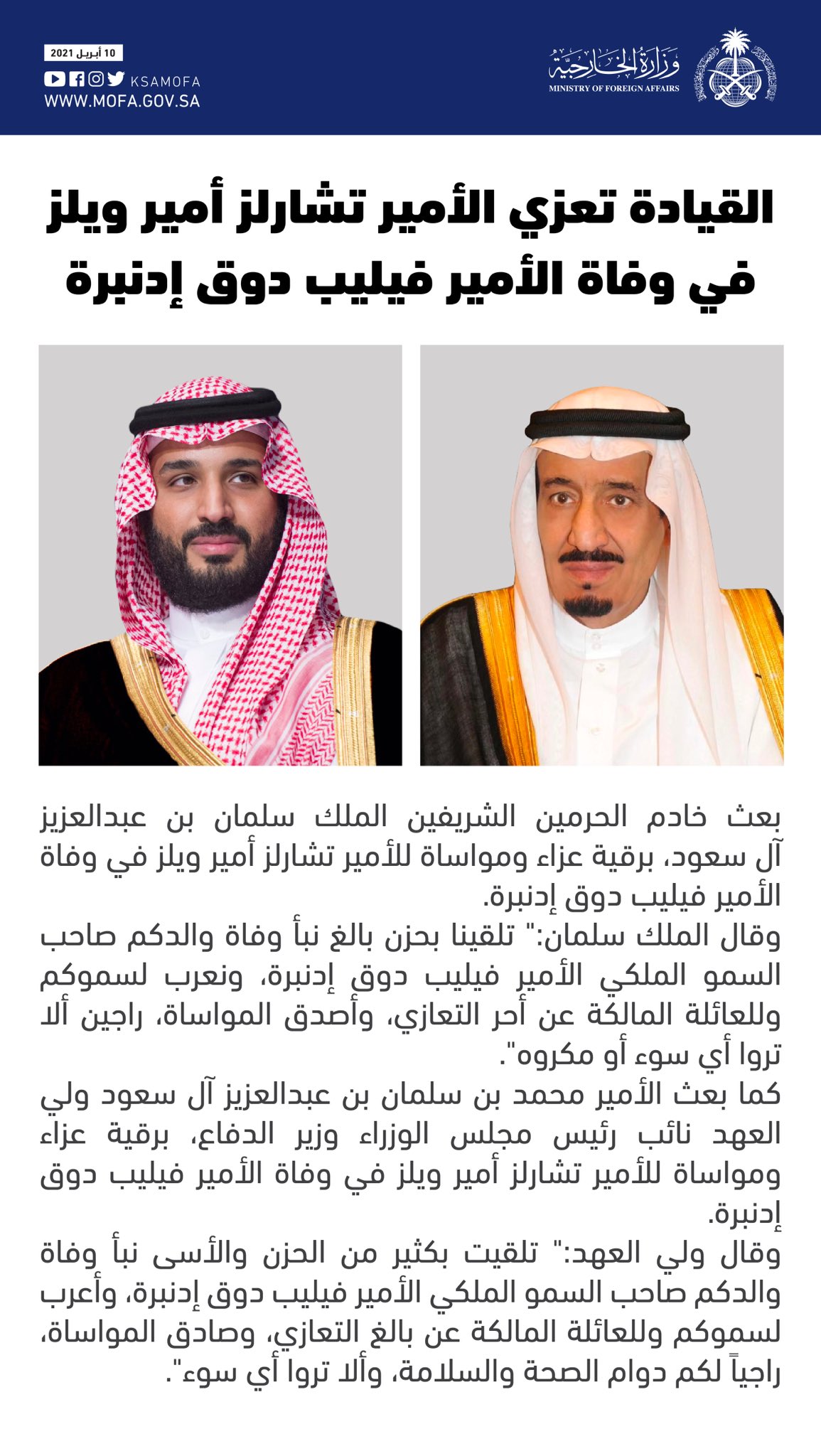 وزارة الخارجية
MINISTRY OF FOREIGN AFFAIRS

10 أبريل 2021
KSAMOFA
WWW.MOFA.GOV.SA

القيادة تعزي الأمير تشارلز أمير ويلز في وفاة الأمير فيليب دوق إدنبرة

بعث خادم الحرمين الشريفين الملك سلمان بن عبدالعزيز آل سعود، برقية عزاء ومواساة للأمير تشارلز أمير ويلز في وفاة الأمير فيليب دوق إدنبرة.

وقال الملك سلمان:" تلقينا بحزن بالغ نبأ وفاة والدكم صاحب السمو الملكي الأمير فيليب دوق إدنبرة، ونعرب لسموكم وللعائلة المالكة عن أحر التعازي، وأصدق المواساة، راجين ألا تروا أي سوء أو مكروه".

كما بعث الأمير محمد بن سلمان بن عبدالعزيز آل سعود ولي العهد نائب رئيس مجلس الوزراء وزير الدفاع، برقية عزاء ومواساة للأمير تشارلز أمير ويلز في وفاة الأمير فيليب دوق إدنبرة.

وقال ولي العهد:" تلقيت بكثير من الحزن والأسى نبأ وفاة والدكم صاحب السمو الملكي الأمير فيليب دوق إدنبرة، وأعرب لسموكم وللعائلة المالكة عن بالغ التعازي، وصادق المواساة، راجياً لكم دوام الصحة والسلامة، وألا تروا أي سوء".